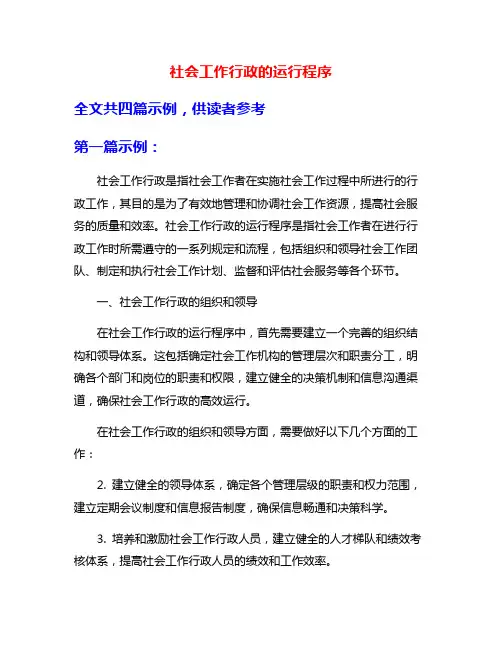 社会工作行政的运行程序

全文共四篇示例，供读者参考

第一篇示例：

社会工作行政是指社会工作者在实施社会工作过程中所进行的行政工作，其目的是为了有效地管理和协调社会工作资源，提高社会服务的质量和效率。社会工作行政的运行程序是指社会工作者在进行行政工作时所需遵守的一系列规定和流程，包括组织和领导社会工作团队、制定和执行社会工作计划、监督和评估社会服务等各个环节。

一、社会工作行政的组织和领导

在社会工作行政的运行程序中，首先需要建立一个完善的组织结构和领导体系。这包括确定社会工作机构的管理层次和职责分工，明确各个部门和岗位的职责和权限，建立健全的决策机制和信息沟通渠道，确保社会工作行政的高效运行。

在社会工作行政的组织和领导方面，需要做好以下几个方面的工作：

2. 建立健全的领导体系，确定各个管理层级的职责和权力范围，建立定期会议制度和信息报告制度，确保信息畅通和决策科学。

3. 培养和激励社会工作行政人员，建立健全的人才梯队和绩效考核体系，提高社会工作行政人员的绩效和工作效率。